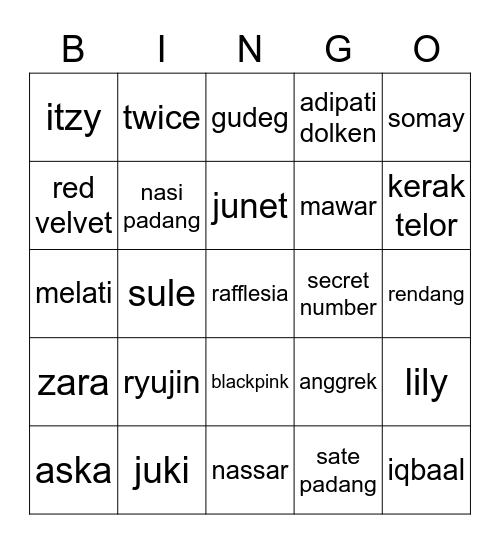 | B | I | N | G | O |
|---|---|---|---|---|
| itzy | twice | gudeg | adipati dolken | somay |
| red velvet | nasi padang | junet | mawar | kerak telor |
| melati | sule | rafflesia | secret number | rendang |
| zara | ryujin | blackpink | anggrek | lily |
| aska | juki | nassar | sate padang | iqbaal |